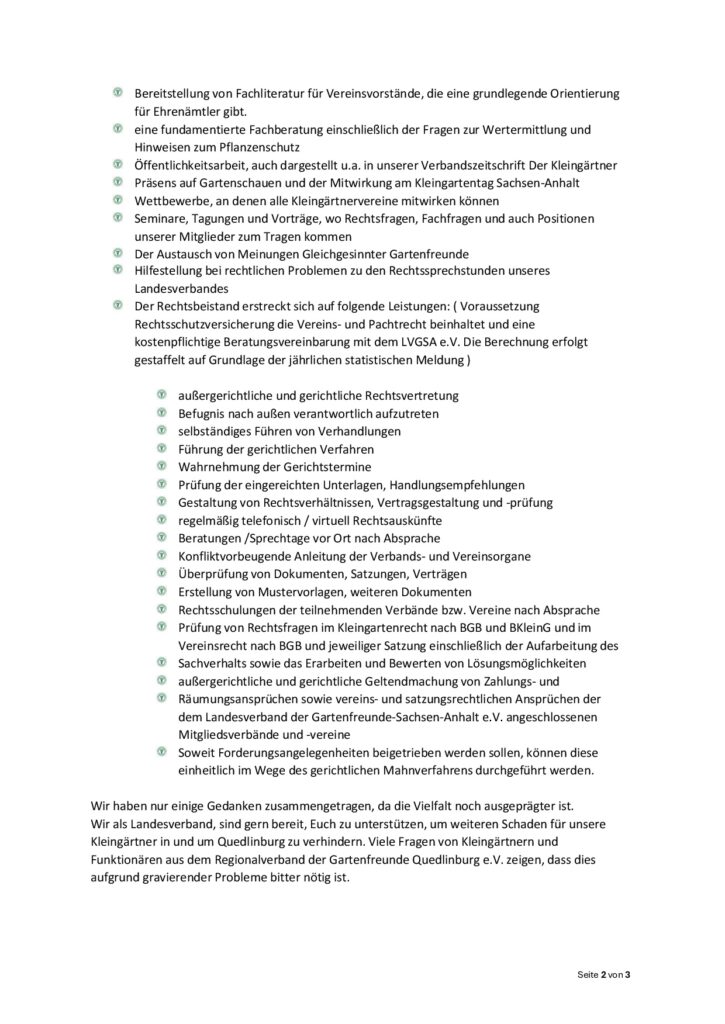 • Bereitstellung von Fachliteratur für Vereinsvorstände, die eine grundlegende Orientierung für Ehrenämtler gibt.
• eine fundamentierte Fachberatung einschließlich der Fragen zur Wertermittlung und Hinweisen zum Pflanzenschutz
• Öffentlichkeitsarbeit, auch dargestellt u.a. in unserer Verbandszeitschrift Der Kleingärtner
• Präsens auf Gartenschauen und der Mitwirkung am Kleingartentag Sachsen-Anhalt
• Wettbewerbe, an denen alle Kleingärtnervereine mitwirken können
• Seminare, Tagungen und Vorträge, wo Rechtsfragen, Fachfragen und auch Positionen unserer Mitglieder zum Tragen kommen
• Der Austausch von Meinungen Gleichgesinnter Gartenfreunde
• Hilfestellung bei rechtlichen Problemen zu den Rechtssprechstunden unseres Landesverbandes
• Der Rechtsbeistand erstreckt sich auf folgende Leistungen: ( Voraussetzung Rechtsschutzversicherung die Vereins- und Pachtrecht beinhaltet und eine kostenpflichtige Beratungsvereinbarung mit dem LVGSA e.V. Die Berechnung erfolgt gestaffelt auf Grundlage der jährlichen statistischen Meldung )

• außergerichtliche und gerichtliche Rechtsvertretung
• Befugnis nach außen verantwortlich aufzutreten
• selbständiges Führen von Verhandlungen
• Führung der gerichtlichen Verfahren
• Wahrnehmung der Gerichtstermine
• Prüfung der eingereichten Unterlagen, Handlungsempfehlungen
• Gestaltung von Rechtsverhältnissen, Vertragsgestaltung und -prüfung
• regelmäßig telefonisch / virtuell Rechtsauskünfte
• Beratungen /Sprechtage vor Ort nach Absprache
• Konfliktvorbeugende Anleitung der Verbands- und Vereinsorgane
• Überprüfung von Dokumenten, Satzungen, Verträgen
• Erstellung von Mustervorlagen, weiteren Dokumenten
• Rechtsschulungen der teilnehmenden Verbände bzw. Vereine nach Absprache
• Prüfung von Rechtsfragen im Kleingartenrecht nach BGB und BKleinG und im Vereinsrecht nach BGB und jeweiliger Satzung einschließlich der Aufarbeitung des
• Sachverhalts sowie das Erarbeiten und Bewerten von Lösungsmöglichkeiten
• außergerichtliche und gerichtliche Geltendmachung von Zahlungs- und
• Räumungsansprüchen sowie vereins- und satzungsrechtlichen Ansprüchen der dem Landesverband der Gartenfreunde-Sachsen-Anhalt e.V. angeschlossenen Mitgliedsverbände und -vereine
• Soweit Forderungsangelegenheiten beigetrieben werden sollen, können diese einheitlich im Wege des gerichtlichen Mahnverfahrens durchgeführt werden.

Wir haben nur einige Gedanken zusammengetragen, da die Vielfalt noch ausgeprägter ist.
Wir als Landesverband, sind gern bereit, Euch zu unterstützen, um weiteren Schaden für unsere Kleingärtner in und um Quedlinburg zu verhindern. Viele Fragen von Kleingärtnern und Funktionären aus dem Regionalverband der Gartenfreunde Quedlinburg e.V. zeigen, dass dies aufgrund gravierender Probleme bitter nötig ist.

Seite 2 von 3